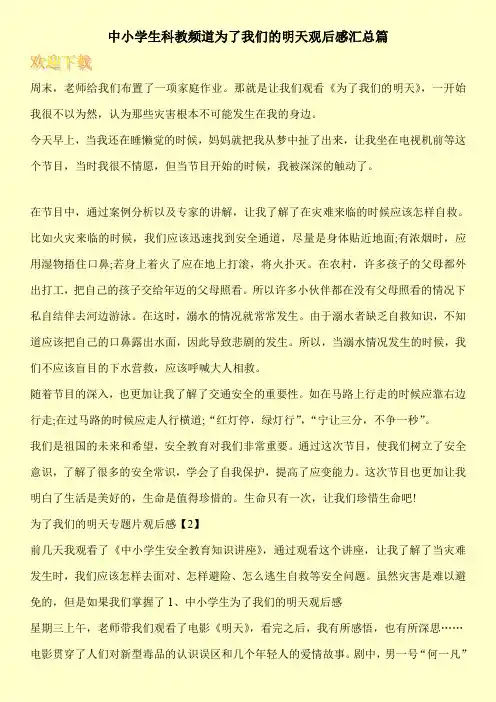 中小学生科教频道为了我们的明天观后感汇总篇

欢迎下载

周末，老师给我们布置了一项家庭作业。那就是让我们观看《为了我们的明天》，一开始我很不以为然，认为那些灾害根本不可能发生在我的身边。

今天早上，当我还在睡懒觉的时候，妈妈就把我从梦中扯了出来，让我坐在电视机前等这个节目，当时我很不情愿，但当节目开始的时候，我被深深的触动了。

在节目中，通过案例分析以及专家的讲解，让我了解了在灾难来临的时候应该怎样自救。比如火灾来临的时候，我们应该迅速找到安全通道，尽量是身体贴近地面;有浓烟时，应用湿物捂住口鼻;若身上着火了应在地上打滚，将火扑灭。在农村，许多孩子的父母都外出打工，把自己的孩子交给年迈的父母照看。所以许多小伙伴都在没有父母照看的情况下私自结伴去河边游泳。在这时，溺水的情况就常常发生。由于溺水者缺乏自救知识，不知道应该把自己的口鼻露出水面，因此导致悲剧的发生。所以，当溺水情况发生的时候，我们不应该盲目的下水营救，应该呼喊大人相救。

随着节目的深入，也更加让我了解了交通安全的重要性。如在马路上行走的时候应靠右边行走;在过马路的时候应走人行横道;“红灯停，绿灯行”，“宁让三分，不争一秒”。

我们是祖国的未来和希望，安全教育对我们非常重要。通过这次节目，使我们树立了安全意识，了解了很多的安全常识，学会了自我保护，提高了应变能力。这次节目也更加让我明白了生活是美好的，生命是值得珍惜的。生命只有一次，让我们珍惜生命吧!

为了我们的明天专题片观后感【2】

前几天我观看了《中小学生安全教育知识讲座》，通过观看这个讲座，让我了解了当灾难发生时，我们应该怎样去面对、怎样避险、怎么逃生自救等安全问题。虽然灾害是难以避免的，但是如果我们掌握了 1、中小学生为了我们的明天观后感

星期三上午，老师带我们观看了电影《明天》，看完之后，我有所感悟，也有所深思……

电影贯穿了人们对新型毒品的认识误区和几个年轻人的爱情故事。剧中，男一号“何一凡”